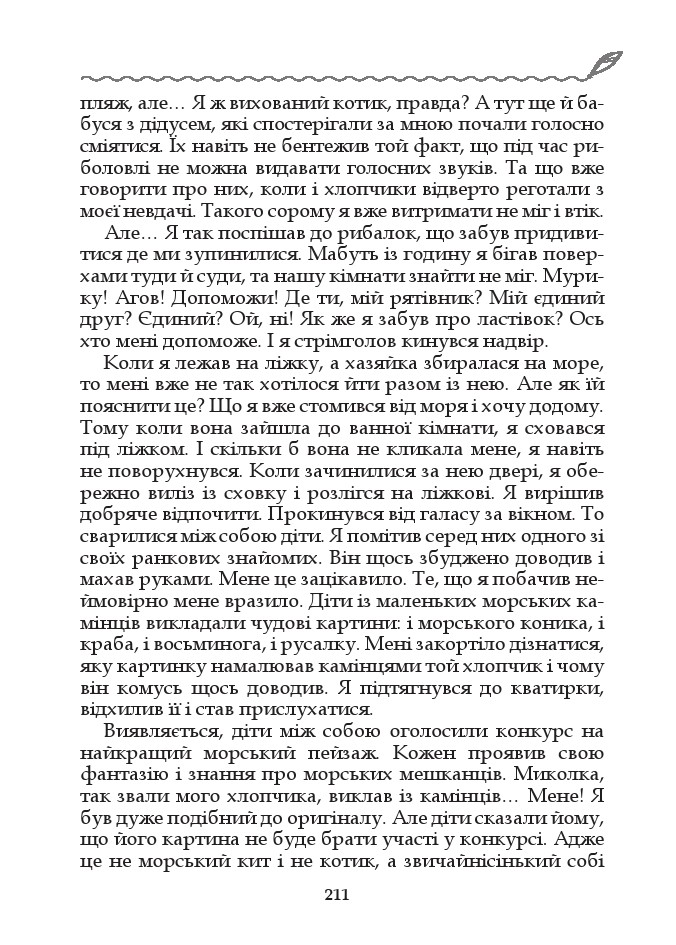 пляж, але… Я ж вихований котик, правда? А тут ще й бабуся з дідусем, які спостерігали за мною почали голосно сміятися. Їх навіть не бентежив той факт, що під час риболовлі не можна видавати голосних звуків. Та що вже говорити про них, коли і хлопчики відверто реготали з моєї невдачі. Такого сорому я вже витримати не міг і втік.

Але… Я так поспішав до рибалок, що забув придивитися де ми зупинилися. Мабуть із годину я бігав поверхами туди й суди, та нашу кімнати знайти не міг. Мурику! Агов! Допоможи! Де ти, мій рятівник? Мій єдиний друг? Єдиний? Ой, ні! Як же я забув про ластівок? Ось хто мені допоможе. І я стрімголов кинувся надвір.

Коли я лежав на ліжку, а хазяйка збиралася на море, то мені вже не так хотілося йти разом із нею. Але як їй пояснити це? Що я вже стомився від моря і хочу додому. Тому коли вона зайшла до ванної кімнати, я сховався під ліжком. І скільки б вона не кликала мене, я навіть не поворухнувся. Коли зачинилися за нею двері, я обережно виліз із сховку і розлігся на ліжкові. Я вирішив добряче відпочити. Прокинувся від галасу за вікном. То сварилися між собою діти. Я помітив серед них одного зі своїх ранкових знайомих. Він щось збуджено доводив і махав руками. Мене це зацікавило. Те, що я побачив неймовірно мене вразило. Діти із маленьких морських камінців викладали чудові картини: і морського коника, і краба, і восьминога, і русалку. Мені закортіло дізнатися, яку картинку намалював камінцями той хлопчик і чому він комусь щось доводив. Я підтягнувся до кватирки, відхилив її і став прислухатися.

Виявляється, діти між собою оголосили конкурс на найкращий морський пейзаж. Кожен проявив свою фантазію і знання про морських мешканців. Миколка, так звали мого хлопчика, виклав із камінців… Мене! Я був дуже подібний до оригіналу. Але діти сказали йому, що його картина не буде брати участі у конкурсі. Адже це не морський кит і не котик, а звичайнісінький собі

211